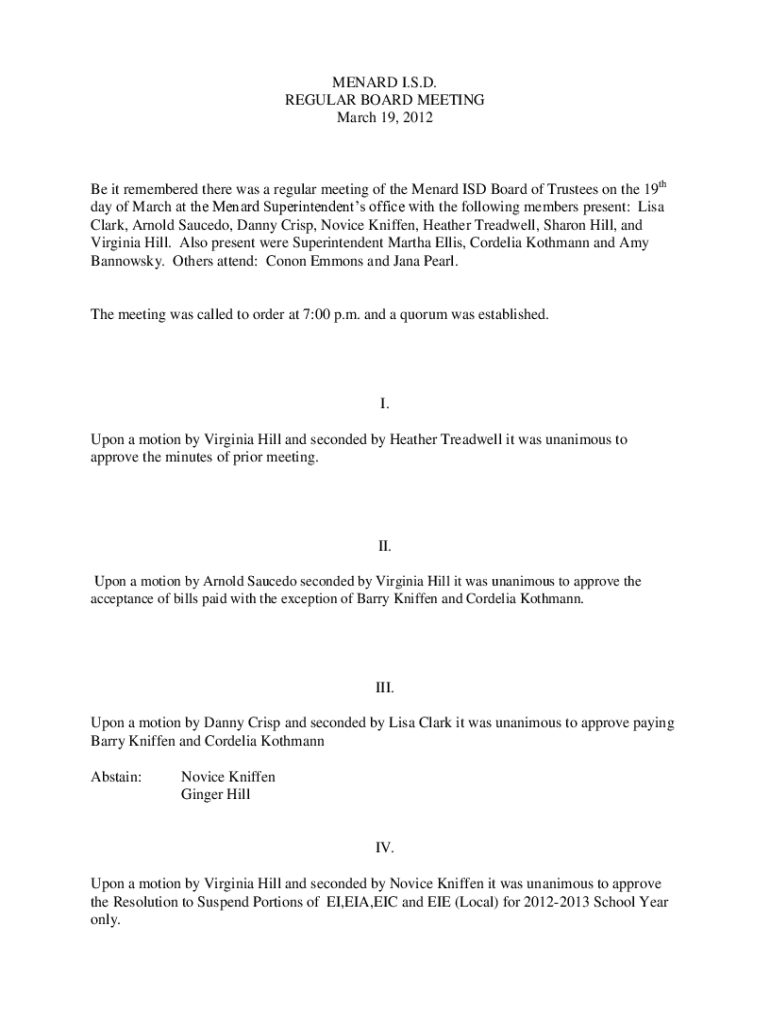 MENARD I.S.D.
REGULAR BOARD MEETING
March 19, 2012

Be it remembered there was a regular meeting of the Menard ISD Board of Trustees on the 19$^{th}$ day of March at the Menard Superintendent's office with the following members present: Lisa Clark, Arnold Saucedo, Danny Crisp, Novice Kniffen, Heather Treadwell, Sharon Hill, and Virginia Hill. Also present were Superintendent Martha Ellis, Cordelia Kothmann and Amy Bannowsky. Others attend: Conon Emmons and Jana Pearl.

The meeting was called to order at 7:00 p.m. and a quorum was established.

I.

Upon a motion by Virginia Hill and seconded by Heather Treadwell it was unanimous to approve the minutes of prior meeting.

II.

Upon a motion by Arnold Saucedo seconded by Virginia Hill it was unanimous to approve the acceptance of bills paid with the exception of Barry Kniffen and Cordelia Kothmann.

III.

Upon a motion by Danny Crisp and seconded by Lisa Clark it was unanimous to approve paying Barry Kniffen and Cordelia Kothmann

Abstain: Novice Kniffen
Ginger Hill

IV.

Upon a motion by Virginia Hill and seconded by Novice Kniffen it was unanimous to approve the Resolution to Suspend Portions of EI,EIA,EIC and EIE (Local) for 2012-2013 School Year only.